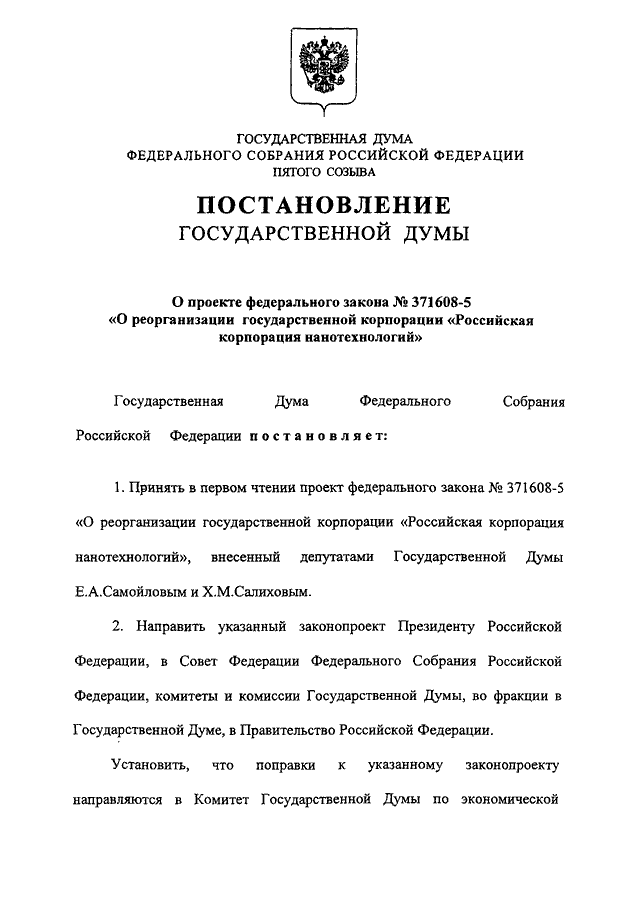 ГОСУДАРСТВЕННАЯ ДУМА
ФЕДЕРАЛЬНОГО СОБРАНИЯ РОССИЙСКОЙ ФЕДЕРАЦИИ
ПЯТОГО СОЗЫВА

ПОСТАНОВЛЕНИЕ
ГОСУДАРСТВЕННОЙ ДУМЫ

О проекте федерального закона № 371608-5
«О реорганизации государственной корпорации «Российская корпорация нанотехнологий»

Государственная Дума Федерального Собрания Российской Федерации постановляет:

1. Принять в первом чтении проект федерального закона № 371608-5 «О реорганизации государственной корпорации «Российская корпорация нанотехнологий», внесенный депутатами Государственной Думы Е.А.Самойловым и Х.М.Салиховым.

2. Направить указанный законопроект Президенту Российской Федерации, в Совет Федерации Федерального Собрания Российской Федерации, комитеты и комиссии Государственной Думы, во фракции в Государственной Думе, в Правительство Российской Федерации.

Установить, что поправки к указанному законопроекту направляются в Комитет Государственной Думы по экономической